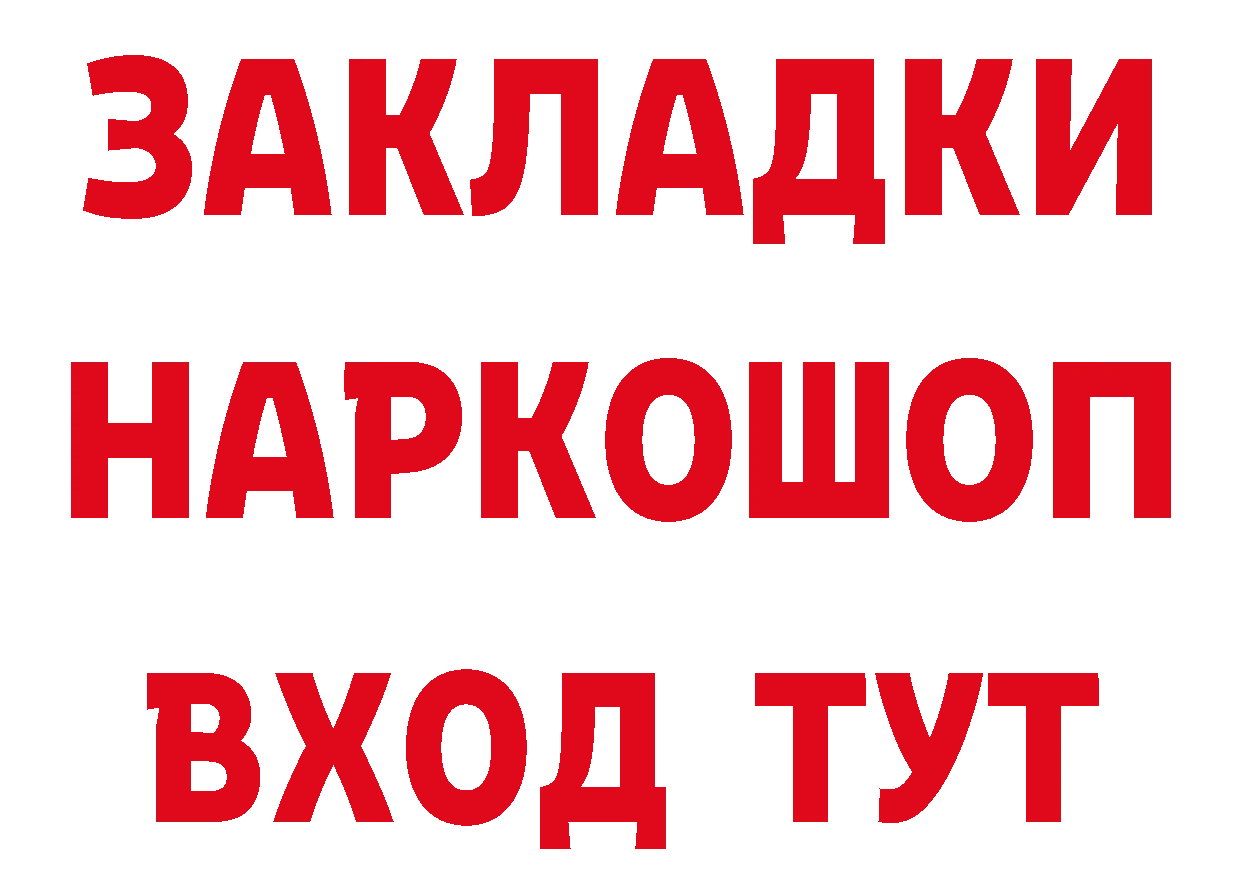 ЗАКЛАДКИ НАРКОШОП ВХОД ТУТ